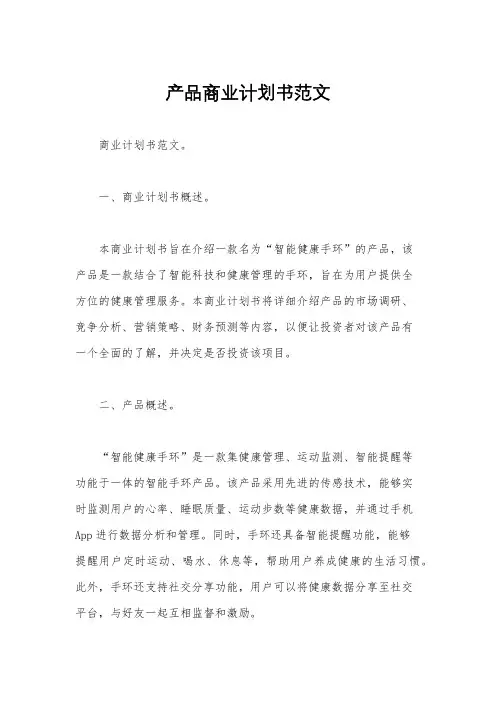 产品商业计划书范文

商业计划书范文。

一、商业计划书概述。

本商业计划书旨在介绍一款名为“智能健康手环”的产品，该产品是一款结合了智能科技和健康管理的手环，旨在为用户提供全方位的健康管理服务。本商业计划书将详细介绍产品的市场调研、竞争分析、营销策略、财务预测等内容，以便让投资者对该产品有一个全面的了解，并决定是否投资该项目。

二、产品概述。

“智能健康手环”是一款集健康管理、运动监测、智能提醒等功能于一体的智能手环产品。该产品采用先进的传感技术，能够实时监测用户的心率、睡眠质量、运动步数等健康数据，并通过手机App进行数据分析和管理。同时，手环还具备智能提醒功能，能够提醒用户定时运动、喝水、休息等，帮助用户养成健康的生活习惯。此外，手环还支持社交分享功能，用户可以将健康数据分享至社交平台，与好友一起互相监督和激励。